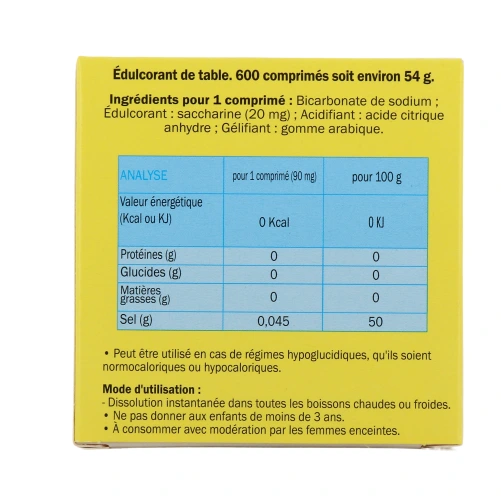 Édulcorant de table. 600 comprimés soit environ 54 g.

Ingrédients pour 1 comprimé : Bicarbonate de sodium ; Édulcorant : saccharine (20 mg) ; Acidifiant : acide citrique anhydre ; Gélifiant : gomme arabique.

| ANALYSE | pour 1 comprimé (90 mg) | pour 100 g |
|---|---|---|
| Valeur énergétique (Kcal ou KJ) | 0 Kcal | 0 KJ |
| Protéines (g) | 0 | 0 |
| Glucides (g) | 0 | 0 |
| Matières grasses (g) | 0 | 0 |
| Sel (g) | 0,045 | 50 |

• Peut être utilisé en cas de régimes hypoglucidiques, qu'ils soient normocaloriques ou hypocaloriques.

Mode d'utilisation :
- Dissolution instantanée dans toutes les boissons chaudes ou froides.
• Ne pas donner aux enfants de moins de 3 ans.
• À consommer avec modération par les femmes enceintes.